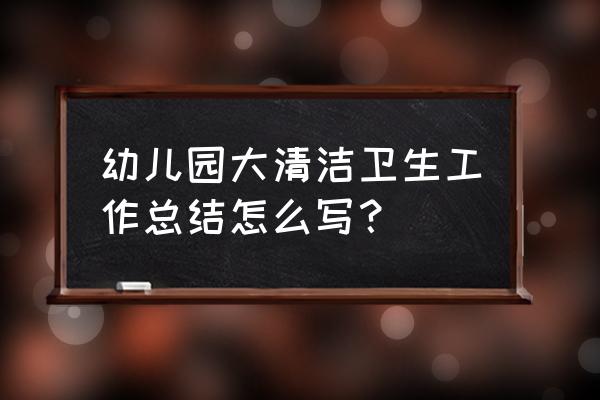 幼儿园大清洁卫生工作总结怎么写？